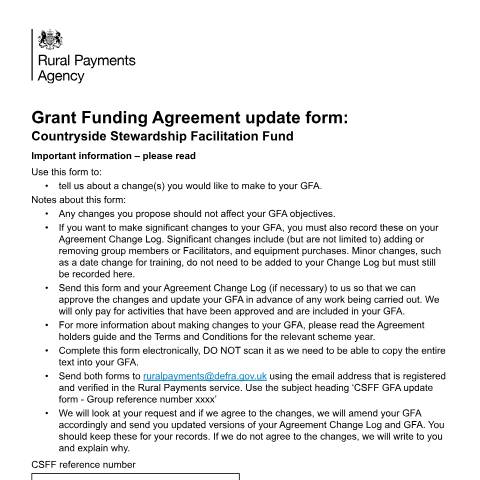 Rural Payments Agency

Grant Funding Agreement update form:
Countryside Stewardship Facilitation Fund

Important information – please read

Use this form to:

• tell us about a change(s) you would like to make to your GFA.

Notes about this form:

• Any changes you propose should not affect your GFA objectives.

• If you want to make significant changes to your GFA, you must also record these on your Agreement Change Log. Significant changes include (but are not limited to) adding or removing group members or Facilitators, and equipment purchases. Minor changes, such as a date change for training, do not need to be added to your Change Log but must still be recorded here.

• Send this form and your Agreement Change Log (if necessary) to us so that we can approve the changes and update your GFA in advance of any work being carried out. We will only pay for activities that have been approved and are included in your GFA.

• For more information about making changes to your GFA, please read the Agreement holders guide and the Terms and Conditions for the relevant scheme year.

• Complete this form electronically, DO NOT scan it as we need to be able to copy the entire text into your GFA.

• Send both forms to ruralpayments@defra.gov.uk using the email address that is registered and verified in the Rural Payments service. Use the subject heading 'CSFF GFA update form - Group reference number xxxx'

• We will look at your request and if we agree to the changes, we will amend your GFA accordingly and send you updated versions of your Agreement Change Log and GFA. You should keep these for your records. If we do not agree to the changes, we will write to you and explain why.

CSFF reference number